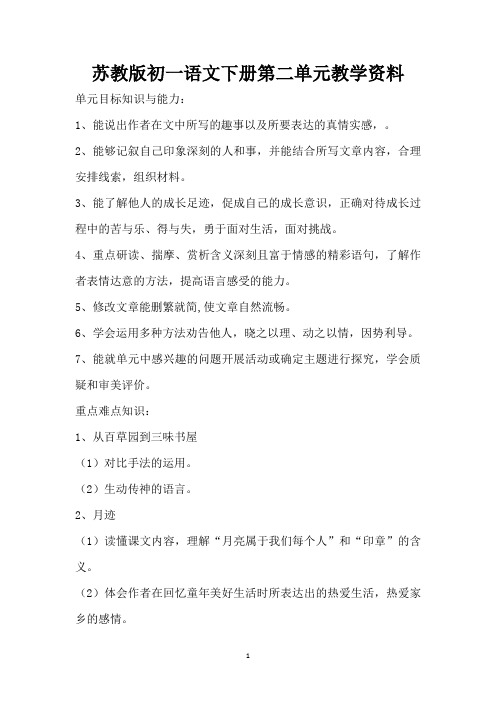 苏教版初一语文下册第二单元教学资料

单元目标知识与能力：

1、能说出作者在文中所写的趣事以及所要表达的真情实感，。

2、能够记叙自己印象深刻的人和事，并能结合所写文章内容，合理安排线索，组织材料。

3、能了解他人的成长足迹，促成自己的成长意识，正确对待成长过程中的苦与乐、得与失，勇于面对生活，面对挑战。

4、重点研读、揣摩、赏析含义深刻且富于情感的精彩语句，了解作者表情达意的方法，提高语言感受的能力。

5、修改文章能删繁就简,使文章自然流畅。

6、学会运用多种方法劝告他人，晓之以理、动之以情，因势利导。

7、能就单元中感兴趣的问题开展活动或确定主题进行探究，学会质疑和审美评价。

重点难点知识：

1、从百草园到三味书屋

（1）对比手法的运用。

（2）生动传神的语言。

2、月迹

（1）读懂课文内容，理解“月亮属于我们每个人”和“印章”的含义。

（2）体会作者在回忆童年美好生活时所表达出的热爱生活，热爱家乡的感情。

1